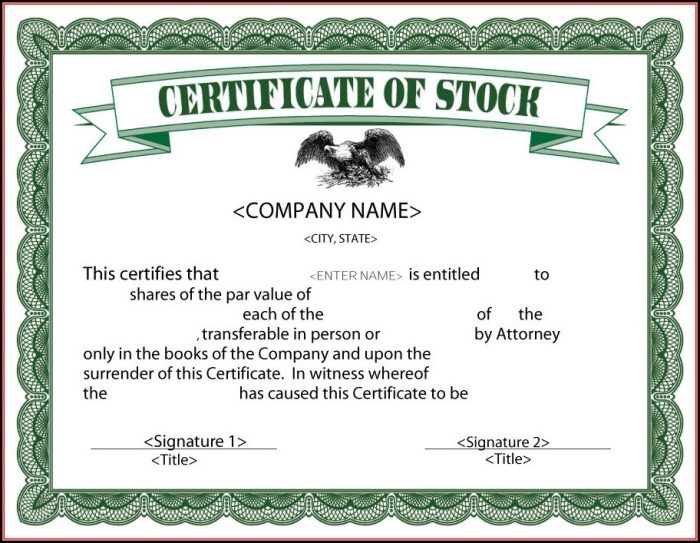 CERTIFICATE OF STOCK

<COMPANY NAME>

<CITY, STATE>

This certifies that <ENTER NAME> is entitled to shares of the par value of each of the of the , transferable in person or by Attorney only in the books of the Company and upon the surrender of this Certificate. In witness whereof the has caused this Certificate to be

<Signature 1>
<Title>

<Signature 2>
<Title>